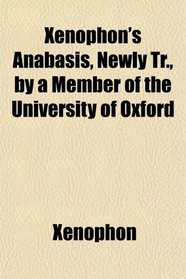 Xenophon's Anabasis, Newly Tr., by a Member of the University of Oxford

Xenophon